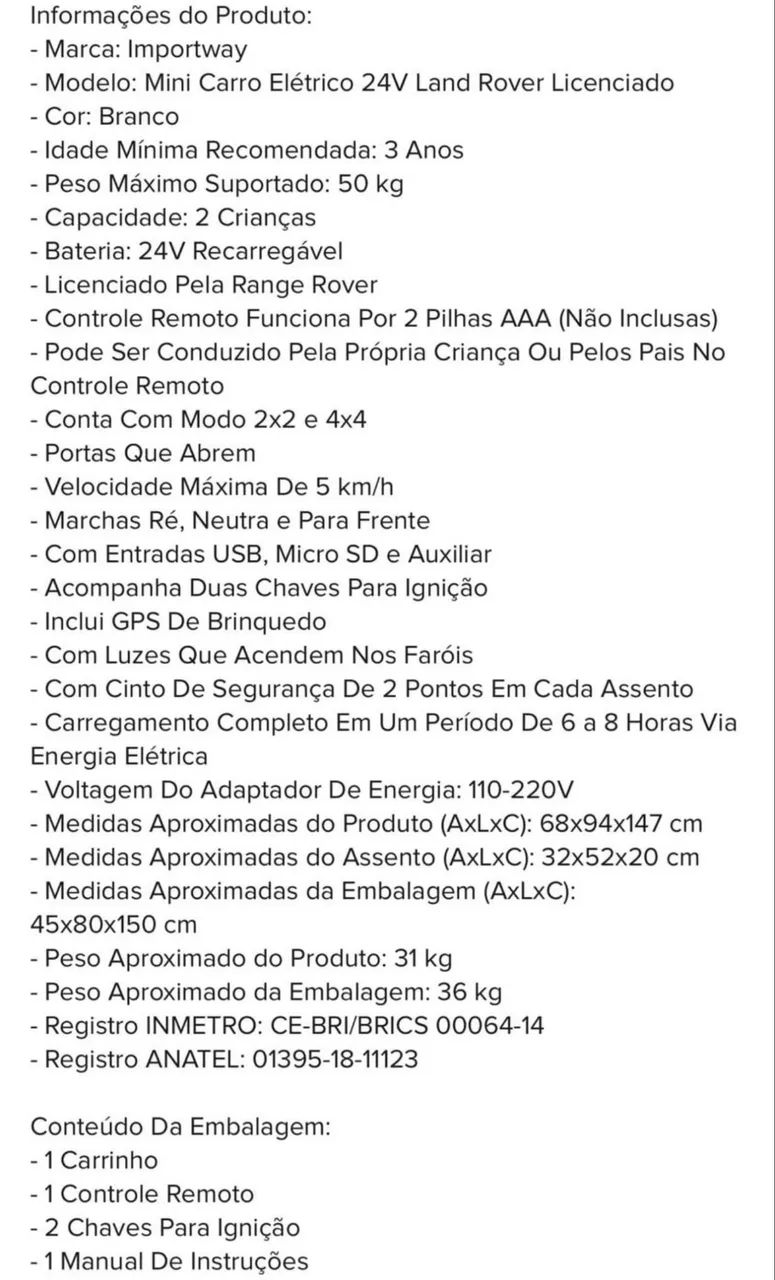 Informações do Produto:
- Marca: Importway
- Modelo: Mini Carro Elétrico 24V Land Rover Licenciado
- Cor: Branco
- Idade Mínima Recomendada: 3 Anos
- Peso Máximo Suportado: 50 kg
- Capacidade: 2 Crianças
- Bateria: 24V Recarregável
- Licenciado Pela Range Rover
- Controle Remoto Funciona Por 2 Pilhas AAA (Não Inclusas)
- Pode Ser Conduzido Pela Própria Criança Ou Pelos Pais No Controle Remoto
- Conta Com Modo 2x2 e 4x4
- Portas Que Abrem
- Velocidade Máxima De 5 km/h
- Marchas Ré, Neutra e Para Frente
- Com Entradas USB, Micro SD e Auxiliar
- Acompanha Duas Chaves Para Ignição
- Inclui GPS De Brinquedo
- Com Luzes Que Acendem Nos Faróis
- Com Cinto De Segurança De 2 Pontos Em Cada Assento
- Carregamento Completo Em Um Período De 6 a 8 Horas Via Energia Elétrica
- Voltagem Do Adaptador De Energia: 110-220V
- Medidas Aproximadas do Produto (AxLxC): 68x94x147 cm
- Medidas Aproximadas do Assento (AxLxC): 32x52x20 cm
- Medidas Aproximadas da Embalagem (AxLxC): 45x80x150 cm
- Peso Aproximado do Produto: 31 kg
- Peso Aproximado da Embalagem: 36 kg
- Registro INMETRO: CE-BRI/BRICS 00064-14
- Registro ANATEL: 01395-18-11123

Conteúdo Da Embalagem:
- 1 Carrinho
- 1 Controle Remoto
- 2 Chaves Para Ignição
- 1 Manual De Instruções